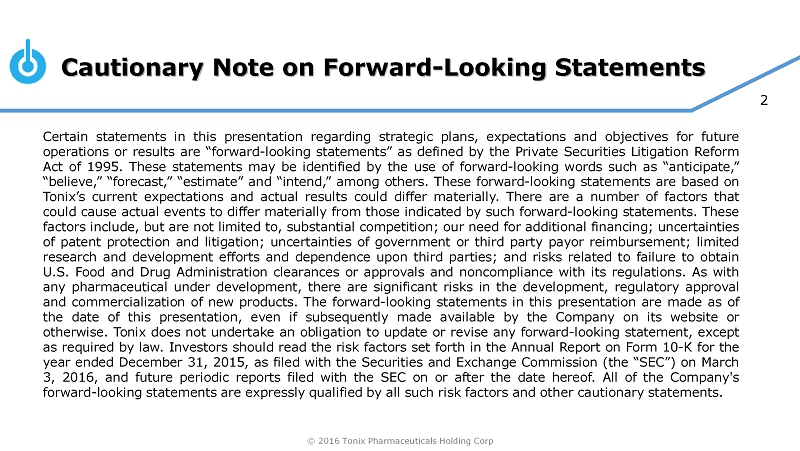 Cautionary Note on Forward-Looking Statements

2

Certain statements in this presentation regarding strategic plans, expectations and objectives for future operations or results are “forward-looking statements” as defined by the Private Securities Litigation Reform Act of 1995. These statements may be identified by the use of forward-looking words such as “anticipate,” “believe,” “forecast,” “estimate” and “intend,” among others. These forward-looking statements are based on Tonix’s current expectations and actual results could differ materially. There are a number of factors that could cause actual events to differ materially from those indicated by such forward-looking statements. These factors include, but are not limited to, substantial competition; our need for additional financing; uncertainties of patent protection and litigation; uncertainties of government or third party payor reimbursement; limited research and development efforts and dependence upon third parties; and risks related to failure to obtain U.S. Food and Drug Administration clearances or approvals and noncompliance with its regulations. As with any pharmaceutical under development, there are significant risks in the development, regulatory approval and commercialization of new products. The forward-looking statements in this presentation are made as of the date of this presentation, even if subsequently made available by the Company on its website or otherwise. Tonix does not undertake an obligation to update or revise any forward-looking statement, except as required by law. Investors should read the risk factors set forth in the Annual Report on Form 10-K for the year ended December 31, 2015, as filed with the Securities and Exchange Commission (the “SEC”) on March 3, 2016, and future periodic reports filed with the SEC on or after the date hereof. All of the Company's forward-looking statements are expressly qualified by all such risk factors and other cautionary statements.

© 2016 Tonix Pharmaceuticals Holding Corp